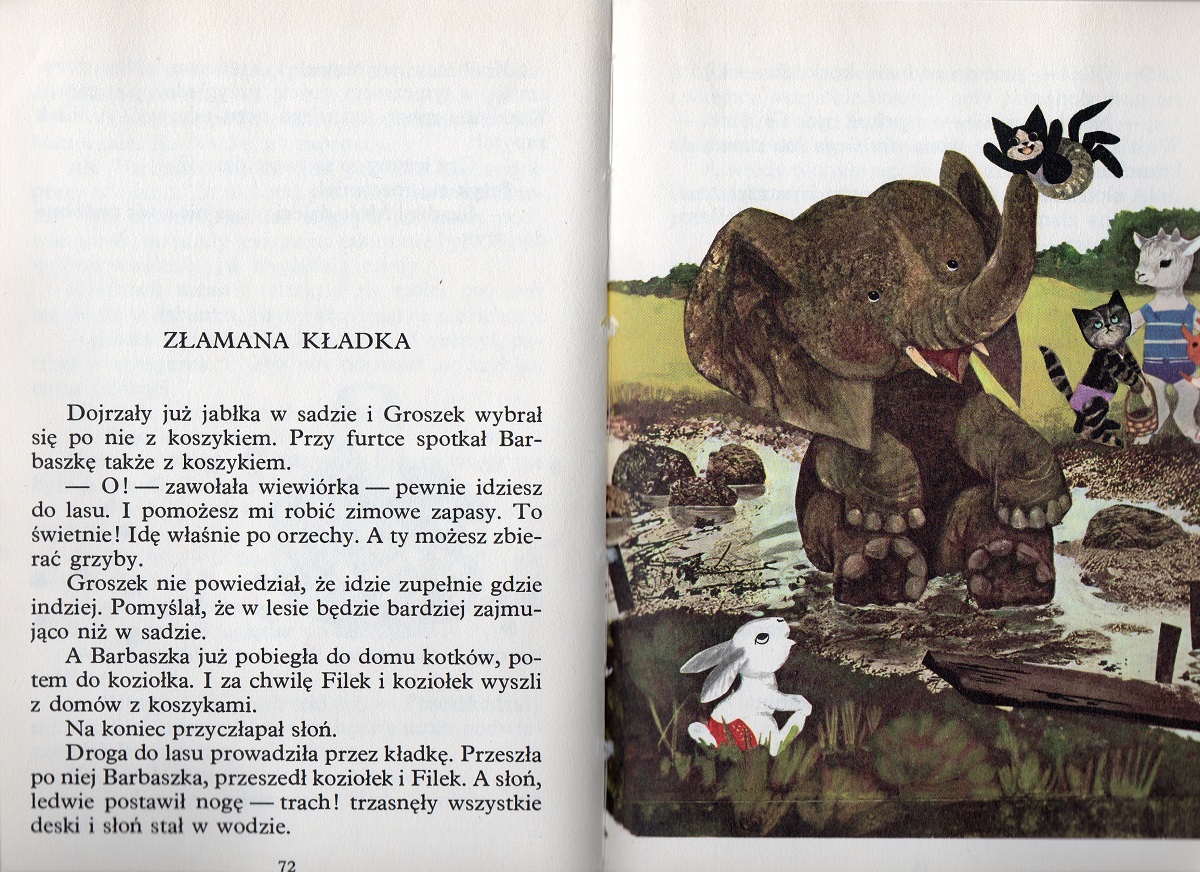 ZŁAMANA KŁADKA

Dojrzały już jabłka w sadzie i Groszek wybrał się po nie z koszykiem. Przy furtce spotkał Barbaszkę także z koszykiem.

— O! — zawołała wiewiórka — pewnie idziesz do lasu. I pomożesz mi robić zimowe zapasy. To świetnie! Idę właśnie po orzechy. A ty możesz zbierać grzyby.

Groszek nie powiedział, że idzie zupełnie gdzie indziej. Pomyślał, że w lesie będzie bardziej zajmująco niż w sadzie.

A Barbaszka już pobiegła do domu kotków, potem do koziołka. I za chwilę Filek i koziołek wyszli z domów z koszykami.

Na koniec przyczłapał słoń.

Droga do lasu prowadziła przez kładkę. Przeszła po niej Barbaszka, przeszedł koziołek i Filek. A słoń, ledwie postawił nogę — trach! trzasnęły wszystkie deski i słoń stał w wodzie.

72